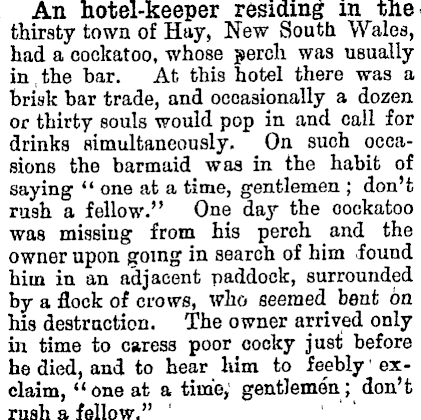 An hotel-keeper residing in the thirsty town of Hay, New South Wales, had a cockatoo, whose perch was usually in the bar. At this hotel there was a brisk bar trade, and occasionally a dozen or thirty souls would pop in and call for drinks simultaneously. On such occasions the barmaid was in the habit of saying "one at a time, gentlemen; don't rush a fellow." One day the cockatoo was missing from his perch and the owner upon going in search of him found him in an adjacent paddock, surrounded by a flock of crows, who seemed bent on his destruction. The owner arrived only in time to caress poor cocky just before he died, and to hear him to feebly exclaim, "one at a time, gentlemen; don't rush a fellow."